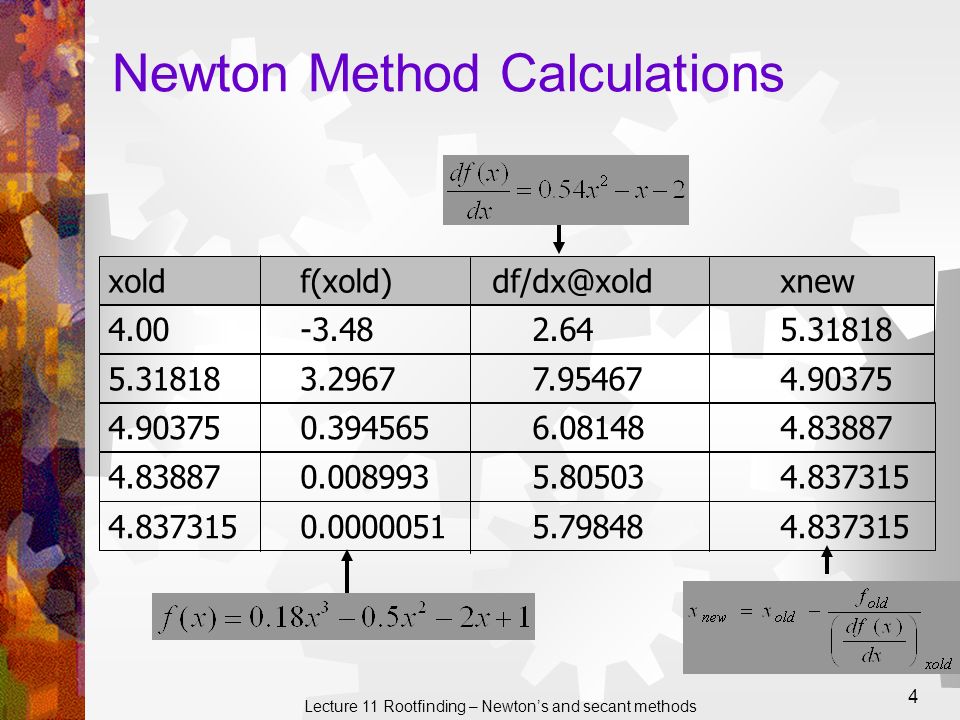 Newton Method Calculations

$\frac{df(x)}{dx} = 0.54x^2 - x - 2$

| xold | f(xold) | df/dx@xold | xnew |
|---|---|---|---|
| 4.00 | -3.48 | 2.64 | 5.31818 |
| 5.31818 | 3.2967 | 7.95467 | 4.90375 |
| 4.90375 | 0.394565 | 6.08148 | 4.83887 |
| 4.83887 | 0.008993 | 5.80503 | 4.837315 |
| 4.837315 | 0.0000051 | 5.79848 | 4.837315 |

$f(x) = 0.18x^3 - 0.5x^2 - 2x + 1$

$x_{new} = x_{old} - \frac{f_{old}}{\left(\frac{df(x)}{dx}\right)_{xold}}$

Lecture 11 Rootfinding – Newton's and secant methods

4